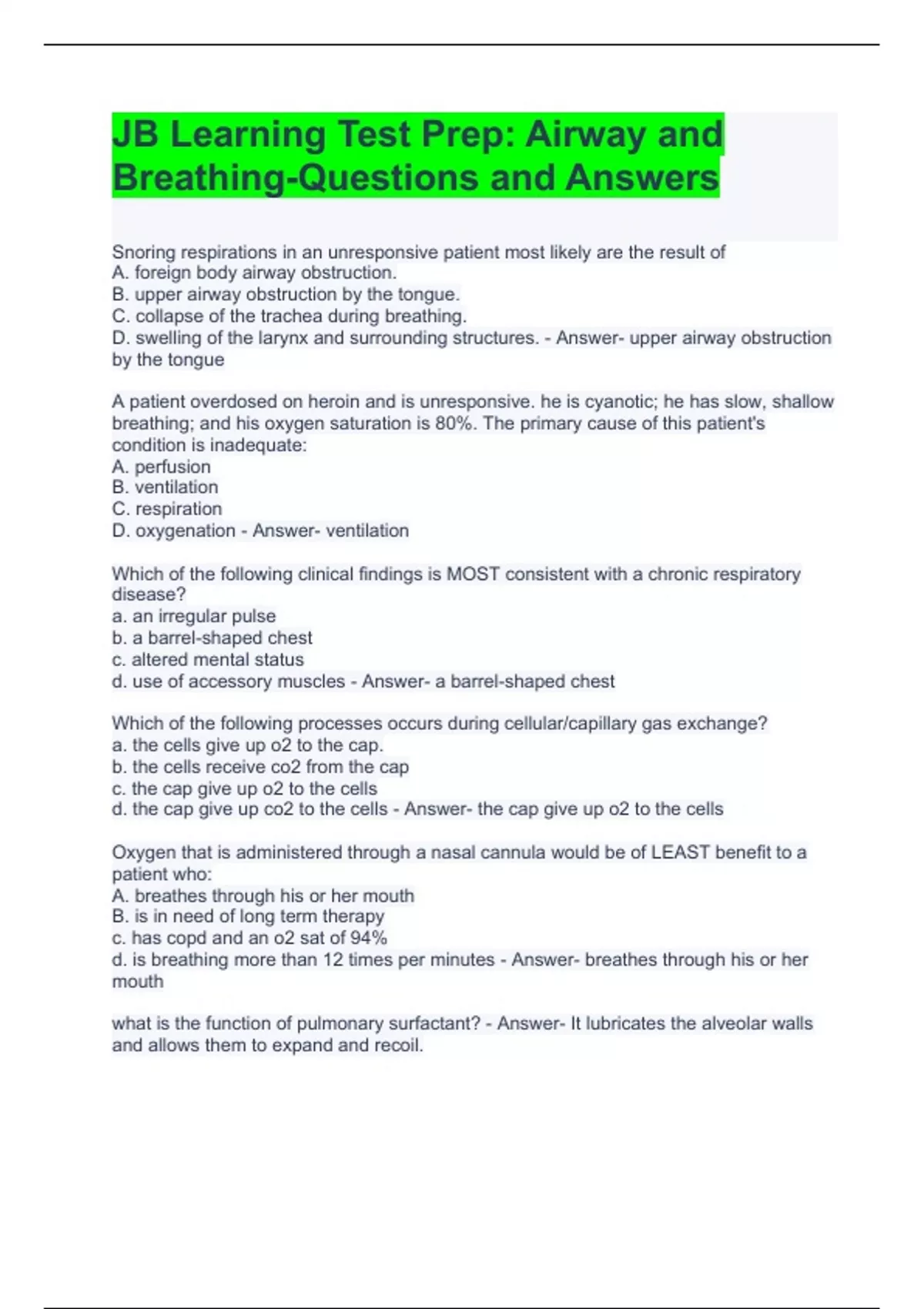 JB Learning Test Prep: Airway and Breathing-Questions and Answers

Snoring respirations in an unresponsive patient most likely are the result of
A. foreign body airway obstruction.
B. upper airway obstruction by the tongue.
C. collapse of the trachea during breathing.
D. swelling of the larynx and surrounding structures. - Answer- upper airway obstruction by the tongue

A patient overdosed on heroin and is unresponsive. he is cyanotic; he has slow, shallow breathing; and his oxygen saturation is 80%. The primary cause of this patient's condition is inadequate:
A. perfusion
B. ventilation
C. respiration
D. oxygenation - Answer- ventilation

Which of the following clinical findings is MOST consistent with a chronic respiratory disease?
a. an irregular pulse
b. a barrel-shaped chest
c. altered mental status
d. use of accessory muscles - Answer- a barrel-shaped chest

Which of the following processes occurs during cellular/capillary gas exchange?
a. the cells give up o2 to the cap.
b. the cells receive co2 from the cap
c. the cap give up o2 to the cells
d. the cap give up co2 to the cells - Answer- the cap give up o2 to the cells

Oxygen that is administered through a nasal cannula would be of LEAST benefit to a patient who:
A. breathes through his or her mouth
B. is in need of long term therapy
c. has copd and an o2 sat of 94%
d. is breathing more than 12 times per minutes - Answer- breathes through his or her mouth

what is the function of pulmonary surfactant? - Answer- It lubricates the alveolar walls and allows them to expand and recoil.